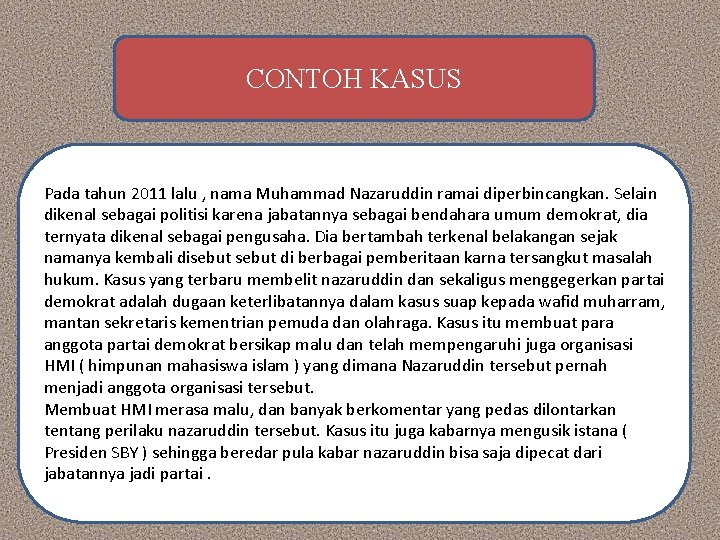 CONTOH KASUS

Pada tahun 2011 lalu , nama Muhammad Nazaruddin ramai diperbincangkan. Selain dikenal sebagai politisi karena jabatannya sebagai bendahara umum demokrat, dia ternyata dikenal sebagai pengusaha. Dia bertambah terkenal belakangan sejak namanya kembali disebut sebut di berbagai pemberitaan karna tersangkut masalah hukum. Kasus yang terbaru membelit nazaruddin dan sekaligus menggegerkan partai demokrat adalah dugaan keterlibatannya dalam kasus suap kepada wafid muharram, mantan sekretaris kementrian pemuda dan olahraga. Kasus itu membuat para anggota partai demokrat bersikap malu dan telah mempengaruhi juga organisasi HMI ( himpunan mahasiswa islam ) yang dimana Nazaruddin tersebut pernah menjadi anggota organisasi tersebut.
Membuat HMI merasa malu, dan banyak berkomentar yang pedas dilontarkan tentang perilaku nazaruddin tersebut. Kasus itu juga kabarnya mengusik istana ( Presiden SBY ) sehingga beredar pula kabar nazaruddin bisa saja dipecat dari jabatannya jadi partai .